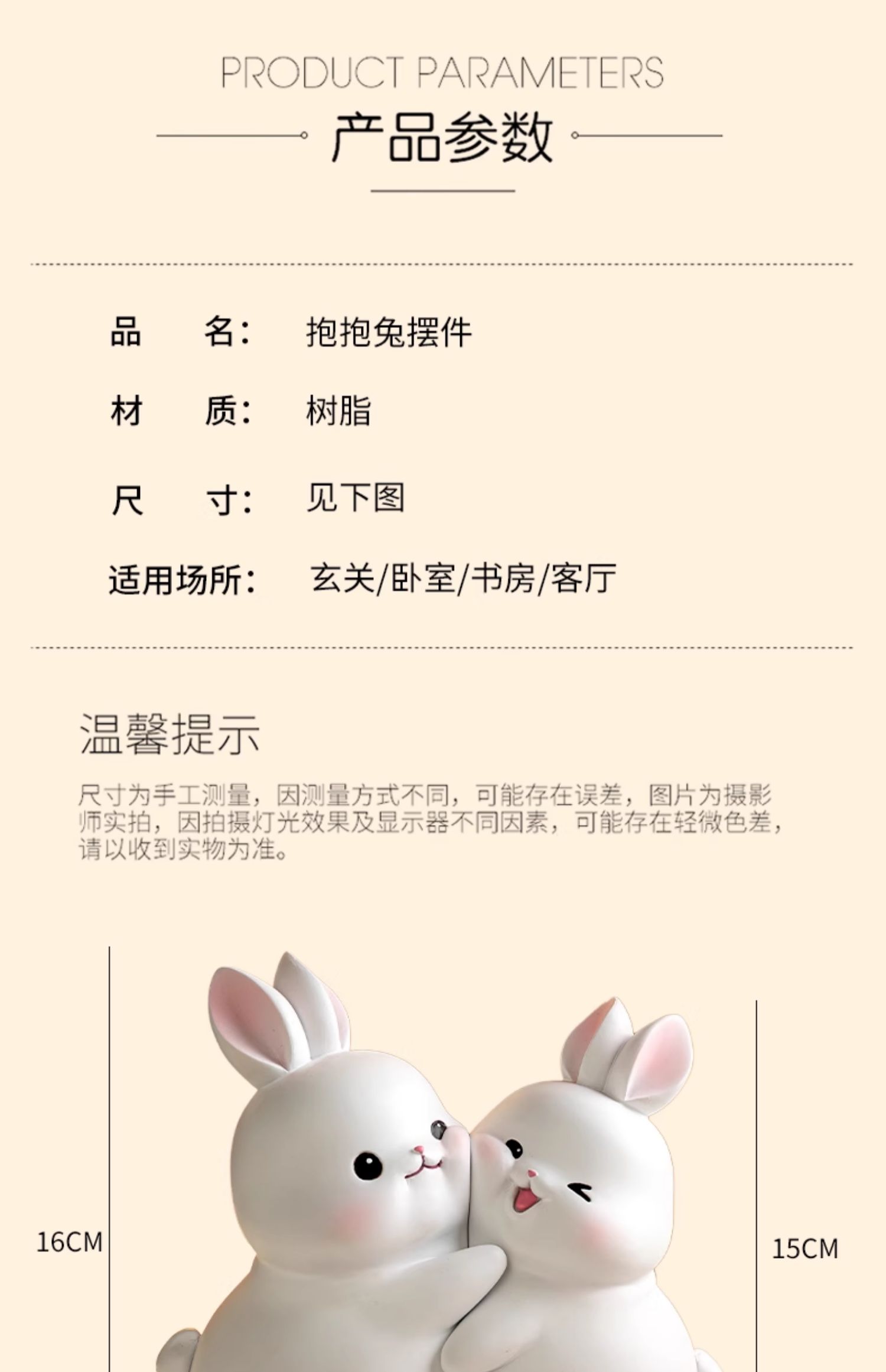 PRODUCT PARAMETERS

产品参数

品 名： 抱抱兔摆件

材 质： 树脂

尺 寸： 见下图

适用场所： 玄关/卧室/书房/客厅

温馨提示

尺寸为手工测量，因测量方式不同，可能存在误差，图片为摄影师实拍，因拍摄灯光效果及显示器不同因素，可能存在轻微色差，请以收到实物为准。

16CM

15CM